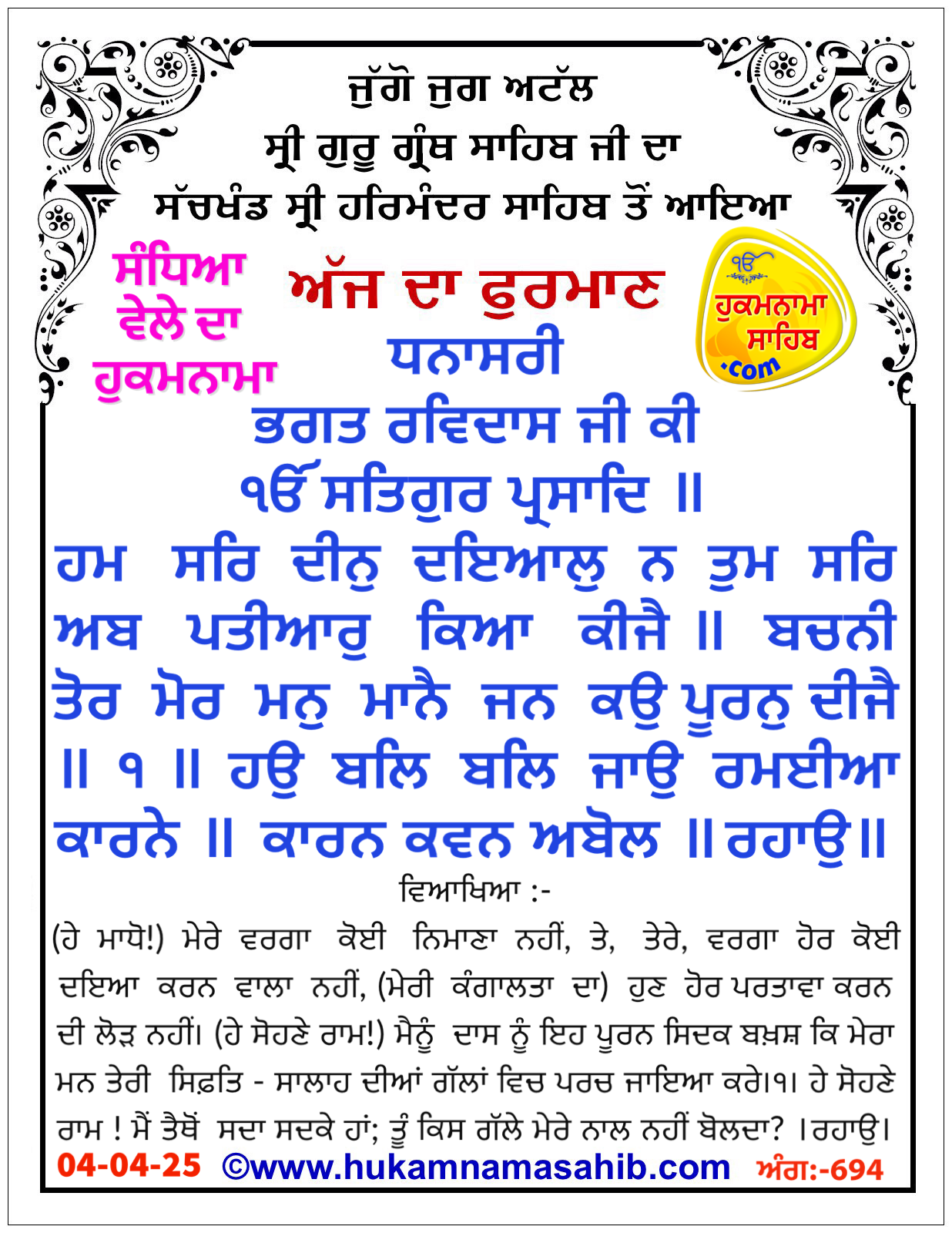 ਜੁੱਗੋ ਜੁਗ ਅਟੱਲ
ਸ੍ਰੀ ਗੁਰੂ ਗ੍ਰੰਥ ਸਾਹਿਬ ਜੀ ਦਾ
ਸੱਚਖੰਡ ਸ੍ਰੀ ਹਰਿਮੰਦਰ ਸਾਹਿਬ ਤੋਂ ਆਇਆ

ਸੰਧਿਆ ਵੇਲੇ ਦਾ ਹੁਕਮਨਾਮਾ

ਅੱਜ ਦਾ ਫੁਰਮਾਨ

ੴ ਹੁਕਮਨਾਮਾ ਸਾਹਿਬ .com

ਧਨਾਸਰੀ
ਭਗਤ ਰਵਿਦਾਸ ਜੀ ਕੀ
ੴ ਸਤਿਗੁਰ ਪ੍ਰਸਾਦਿ ॥

ਹਮ ਸਰਿ ਦੀਨੁ ਦਇਆਲੁ ਨ ਤੁਮ ਸਰਿ ਅਬ ਪਤੀਆਰੁ ਕਿਆ ਕੀਜੈ ॥ ਬਚਨੀ ਤੋਰ ਮੋਰ ਮਨੁ ਮਾਨੈ ਜਨ ਕਉ ਪੂਰਨੁ ਦੀਜੈ ॥ ੧ ॥ ਹਉ ਬਲਿ ਬਲਿ ਜਾਉ ਰਮਈਆ ਕਾਰਨੇ ॥ ਕਾਰਨ ਕਵਨ ਅਬੋਲ ॥ ਰਹਾਉ ॥

ਵਿਆਖਿਆ :-
(ਹੇ ਮਾਧੋ!) ਮੇਰੇ ਵਰਗਾ ਕੋਈ ਨਿਮਾਣਾ ਨਹੀਂ, ਤੇ, ਤੇਰੇ, ਵਰਗਾ ਹੋਰ ਕੋਈ ਦਇਆ ਕਰਨ ਵਾਲਾ ਨਹੀਂ, (ਮੇਰੀ ਕੰਗਾਲਤਾ ਦਾ) ਹੁਣ ਹੋਰ ਪਰਤਾਵਾ ਕਰਨ ਦੀ ਲੋੜ ਨਹੀਂ। (ਹੇ ਸੋਹਣੇ ਰਾਮ!) ਮੈਨੂੰ ਦਾਸ ਨੂੰ ਇਹ ਪੂਰਨ ਸਿਦਕ ਬਖ਼ਸ਼ ਕਿ ਮੇਰਾ ਮਨ ਤੇਰੀ ਸਿਫ਼ਤਿ - ਸਾਲਾਹ ਦੀਆਂ ਗੱਲਾਂ ਵਿਚ ਪਰਚ ਜਾਇਆ ਕਰੇ।੧। ਹੇ ਸੋਹਣੇ ਰਾਮ ! ਮੈਂ ਤੈਥੋਂ ਸਦਾ ਸਦਕੇ ਹਾਂ; ਤੂੰ ਕਿਸ ਗੱਲੇ ਮੇਰੇ ਨਾਲ ਨਹੀਂ ਬੋਲਦਾ? ।ਰਹਾਉ।

04-04-25 ©www.hukamnamasahib.com ਅੰਗ:-694